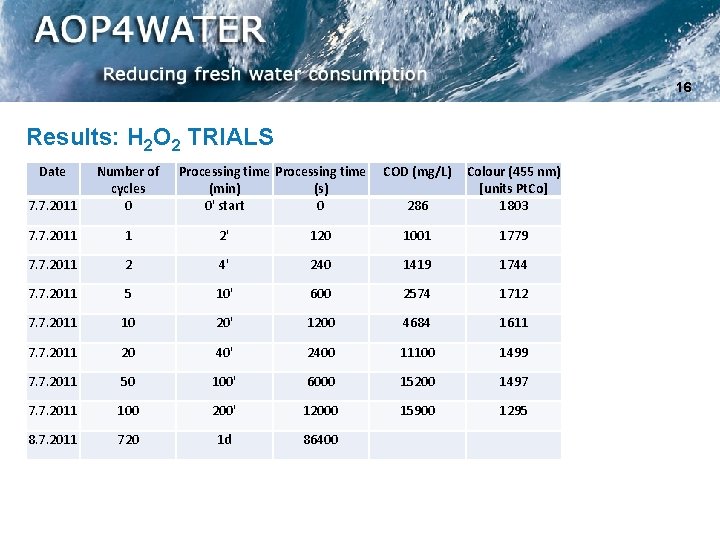 AOP4WATER

Reducing fresh water consumption

16

Results: $H_2O_2$ TRIALS

| Date | Number of cycles | Processing time (min) | Processing time (s) | COD (mg/L) | Colour (455 nm) [units PtCo] |
|---|---|---|---|---|---|
| 7.7.2011 | 0 | 0' start | 0 | 286 | 1803 |
| 7.7.2011 | 1 | 2' | 120 | 1001 | 1779 |
| 7.7.2011 | 2 | 4' | 240 | 1419 | 1744 |
| 7.7.2011 | 5 | 10' | 600 | 2574 | 1712 |
| 7.7.2011 | 10 | 20' | 1200 | 4684 | 1611 |
| 7.7.2011 | 20 | 40' | 2400 | 11100 | 1499 |
| 7.7.2011 | 50 | 100' | 6000 | 15200 | 1497 |
| 7.7.2011 | 100 | 200' | 12000 | 15900 | 1295 |
| 8.7.2011 | 720 | 1d | 86400 | | |